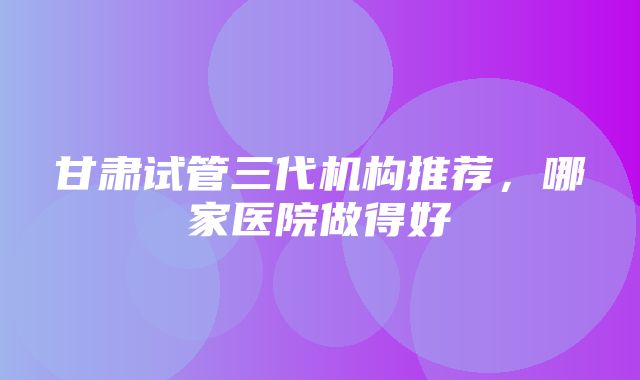 甘肃试管三代机构推荐，哪家医院做得好